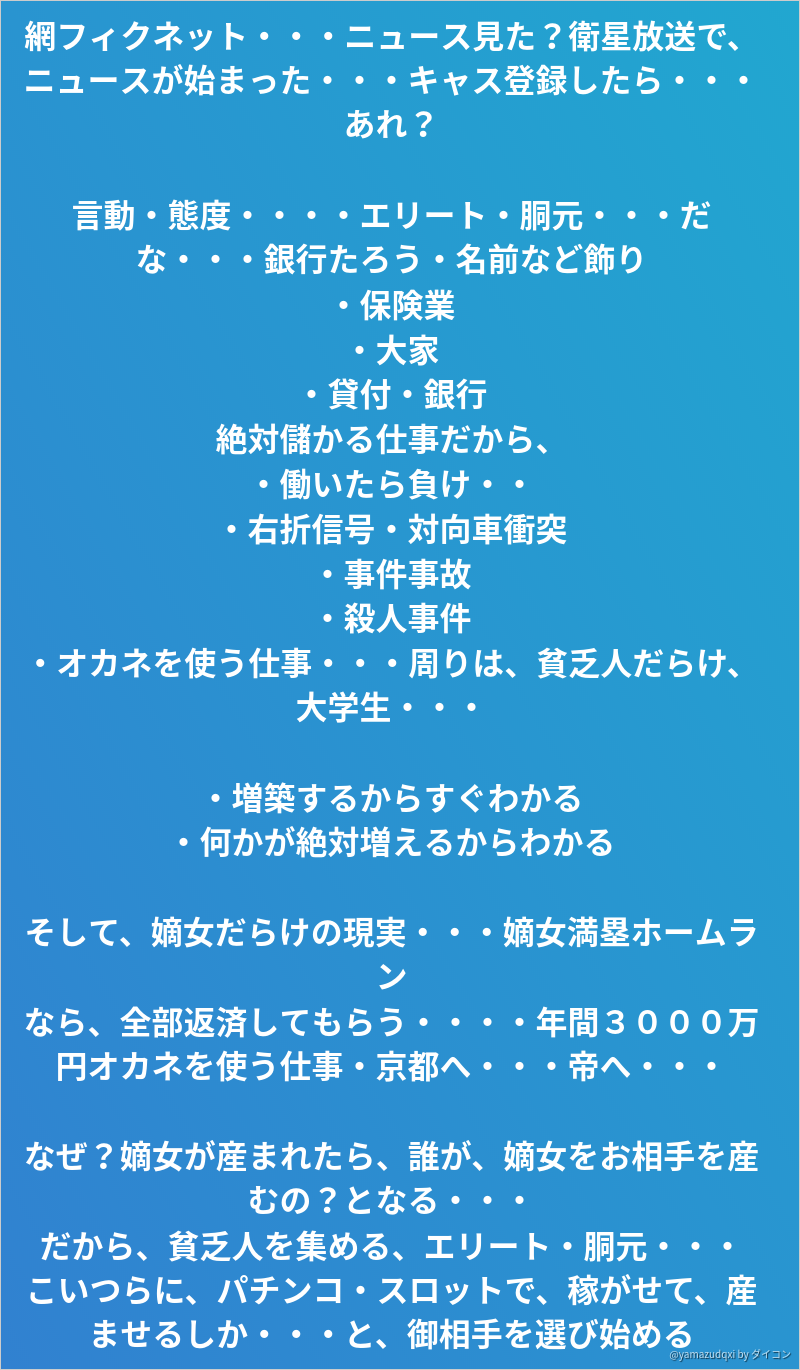 網フィクネット・・・ニュース見た？衛星放送で、ニュースが始まった・・・キャス登録したら・・・あれ？

言動・態度・・・・エリート・胴元・・・だな・・・銀行たろう・名前など飾り
・保険業
・大家
・貸付・銀行
絶対儲かる仕事だから、
・働いたら負け・・
・右折信号・対向車衝突
・事件事故
・殺人事件
・オカネを使う仕事・・・周りは、貧乏人だらけ、大学生・・・

・増築するからすぐわかる
・何かが絶対増えるからわかる

そして、嫡女だらけの現実・・・嫡女満塁ホームラン
なら、全部返済してもらう・・・・年間３０００万円オカネを使う仕事・京都へ・・・帝へ・・・

なぜ？嫡女が産まれたら、誰が、嫡女をお相手を産むの？となる・・・
だから、貧乏人を集める、エリート・胴元・・・
こいつらに、パチンコ・スロットで、稼がせて、産ませるしか・・・と、御相手を選び始める

@yamazudqxi by ダイコン